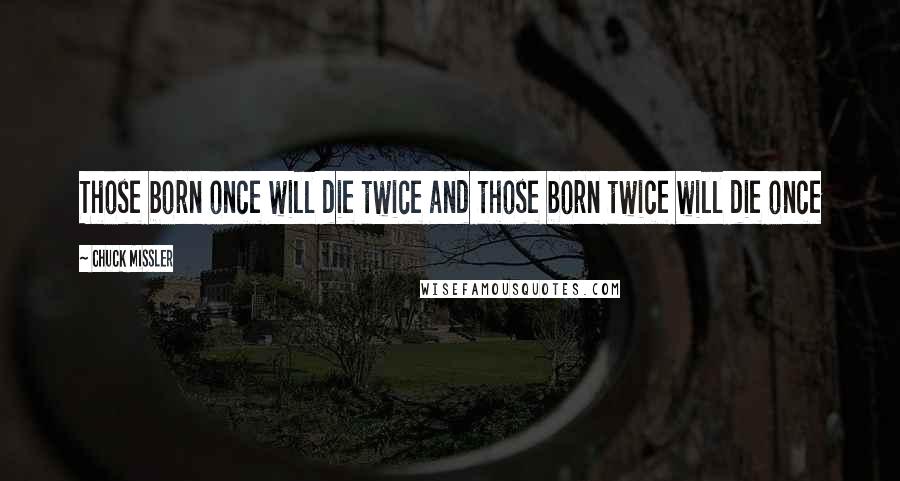 THOSE BORN ONCE WILL DIE TWICE AND THOSE BORN TWICE WILL DIE ONCE

~ CHUCK MISSLER

WISEFAMOUSQUOTES.COM